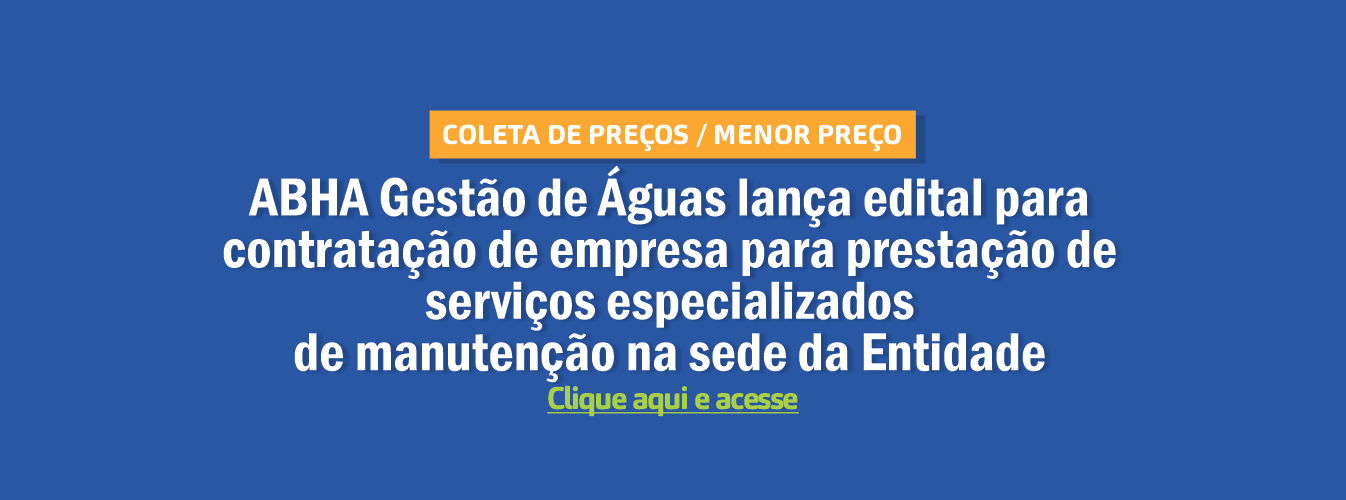 COLETA DE PREÇOS / MENOR PREÇO

ABHA Gestão de Águas lança edital para contratação de empresa para prestação de serviços especializados de manutenção na sede da Entidade

Clique aqui e acesse